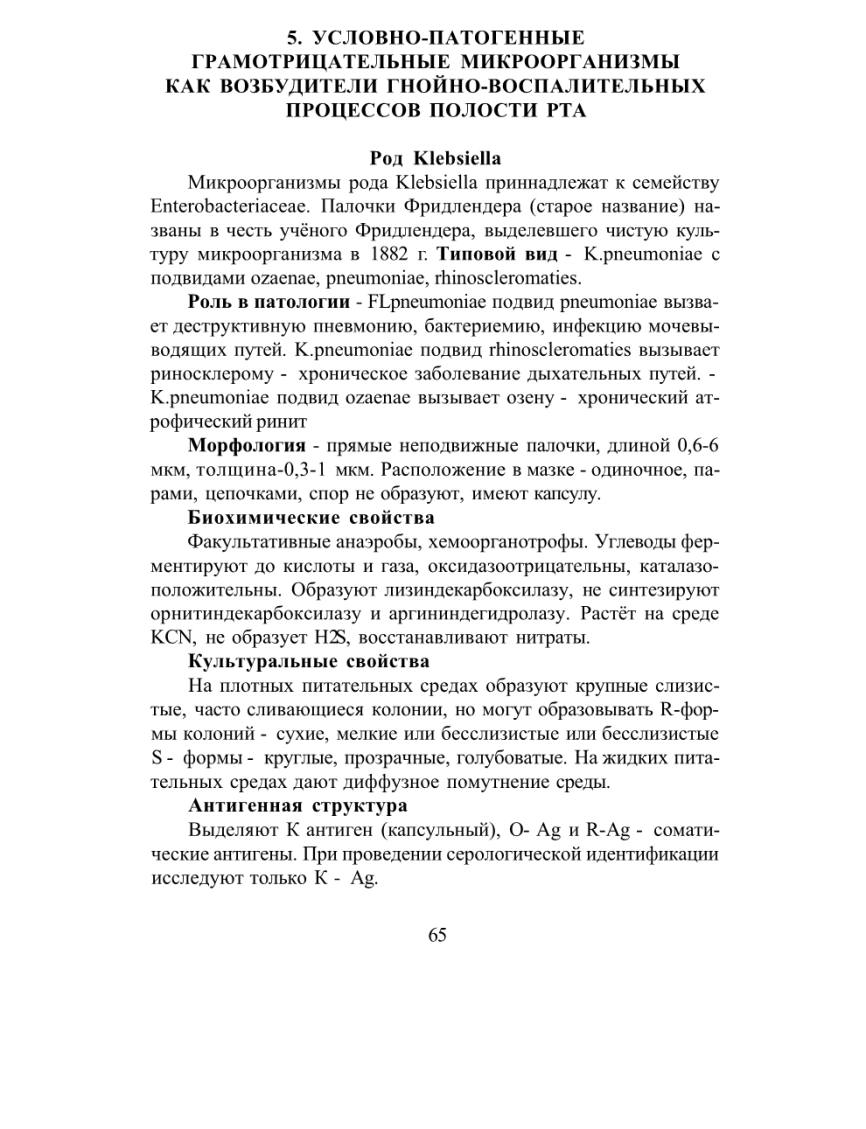 5. УСЛОВНО-ПАТОГЕННЫЕ ГРАМОТРИЦАТЕЛЬНЫЕ МИКРООРГАНИЗМЫ КАК ВОЗБУДИТЕЛИ ГНОЙНО-ВОСПАЛИТЕЛЬНЫХ ПРОЦЕССОВ ПОЛОСТИ РТА

Род Klebsiella

Микроорганизмы рода Klebsiella приннадлежат к семейству Enterobacteriaceae. Палочки Фридлендера (старое название) названы в честь учёного Фридлендера, выделевшего чистую культуру микроорганизма в 1882 г. Типовой вид - K.pneumoniae с подвидами ozaenae, pneumoniae, rhinoscleromaties.

Роль в патологии - FLpneumoniae подвид pneumoniae вызвает деструктивную пневмонию, бактериемию, инфекцию мочевыводящих путей. K.pneumoniae подвид rhinoscleromaties вызывает риносклерому - хроническое заболевание дыхательных путей. - K.pneumoniae подвид ozaenae вызывает озену - хронический атрофический ринит

Морфология - прямые неподвижные палочки, длиной 0,6-6 мкм, толщина-0,3-1 мкм. Расположение в мазке - одиночное, парами, цепочками, спор не образуют, имеют капсулу.

Биохимические свойства

Факультативные анаэробы, хемоорганотрофы. Углеводы ферментируют до кислоты и газа, оксидазоотрицательны, каталазоположительны. Образуют лизиндекарбоксилазу, не синтезируют орнитиндекарбоксилазу и аргининдегидролазу. Растёт на среде KCN, не образует H2S, восстанавливают нитраты.

Культуральные свойства

На плотных питательных средах образуют крупные слизистые, часто сливающиеся колонии, но могут образовывать R-формы колоний - сухие, мелкие или бесслизистые или бесслизистые S - формы - круглые, прозрачные, голубоватые. На жидких питательных средах дают диффузное помутнение среды.

Антигенная структура

Выделяют К антиген (капсульный), O- Ag и R-Ag - соматические антигены. При проведении серологической идентификации исследуют только К - Ag.

65